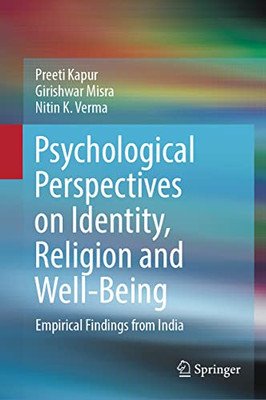 Preeti Kapur
Girishwar Misra
Nitin K. Verma

Psychological Perspectives on Identity, Religion and Well-Being

Empirical Findings from India

Springer